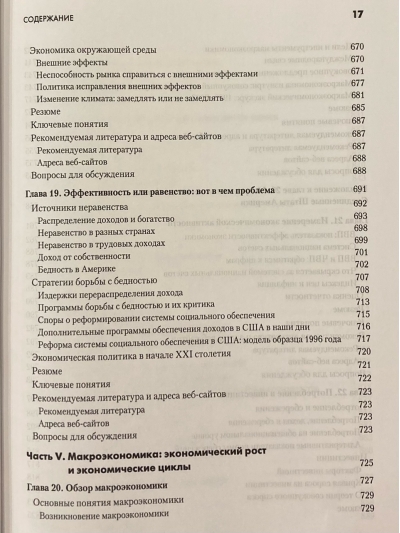 СОДЕРЖАНИЕ 17

Экономика окружающей среды 670
Внешние эффекты 670
Неспособность рынка справиться с внешними эффектами 671
Политика исправления внешних эффектов 677
Изменение климата: замедлять или не замедлять 681
Резюме 685
Ключевые понятия 687
Рекомендуемая литература и адреса веб-сайтов 687
Рекомендуемая литература 687
Адреса веб-сайтов 688
Вопросы для обсуждения 688

Глава 19. Эффективность или равенство: вот в чем проблема 691
Источники неравенства 692
Распределение доходов и богатство 693
Неравенство в разных странах 698
Неравенство в трудовых доходах 699
Доход от собственности 701
Бедность в Америке 702
Стратегии борьбы с бедностью 707
Издержки перераспределения дохода 708
Программы борьбы с бедностью и их критика 713
Споры о реформировании системы социального обеспечения 715
Дополнительные программы обеспечения доходов в США в наши дни 716
Реформа системы социального обеспечения в США: модель образца 1996 года 717
Экономическая политика в начале XXI столетия 720
Резюме 721
Ключевые понятия 722
Рекомендуемая литература и адреса веб-сайтов 723
Рекомендуемая литература 723
Адреса веб-сайтов 723
Вопросы для обсуждения 723

Часть V. Макроэкономика: экономический рост и экономические циклы 725

Глава 20. Обзор макроэкономики 727
Основные понятия макроэкономики 729
Возникновение макроэкономики 729